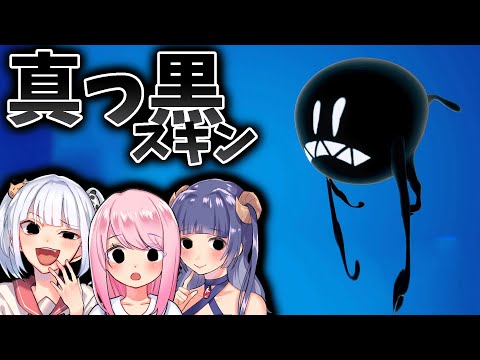 真っ黒
スキン